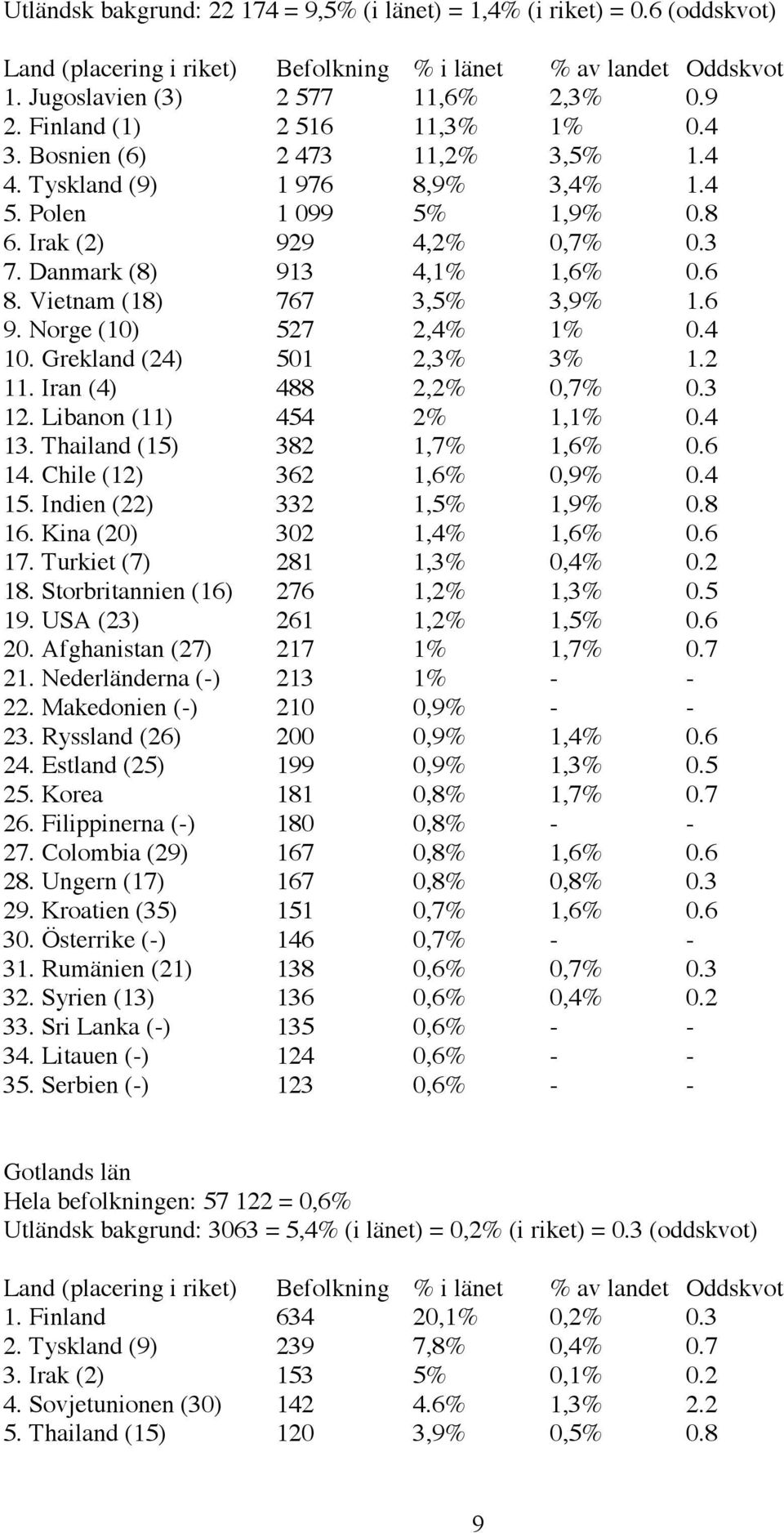 Utländsk bakgrund: 22 174 = 9,5% (i länet) = 1,4% (i riket) = 0.6 (oddskvot)

| Land (placering i riket) | Befolkning | % i länet | % av landet | Oddskvot |
|---|---|---|---|---|
| 1. Jugoslavien (3) | 2 577 | 11,6% | 2,3% | 0.9 |
| 2. Finland (1) | 2 516 | 11,3% | 1% | 0.4 |
| 3. Bosnien (6) | 2 473 | 11,2% | 3,5% | 1.4 |
| 4. Tyskland (9) | 1 976 | 8,9% | 3,4% | 1.4 |
| 5. Polen | 1 099 | 5% | 1,9% | 0.8 |
| 6. Irak (2) | 929 | 4,2% | 0,7% | 0.3 |
| 7. Danmark (8) | 913 | 4,1% | 1,6% | 0.6 |
| 8. Vietnam (18) | 767 | 3,5% | 3,9% | 1.6 |
| 9. Norge (10) | 527 | 2,4% | 1% | 0.4 |
| 10. Grekland (24) | 501 | 2,3% | 3% | 1.2 |
| 11. Iran (4) | 488 | 2,2% | 0,7% | 0.3 |
| 12. Libanon (11) | 454 | 2% | 1,1% | 0.4 |
| 13. Thailand (15) | 382 | 1,7% | 1,6% | 0.6 |
| 14. Chile (12) | 362 | 1,6% | 0,9% | 0.4 |
| 15. Indien (22) | 332 | 1,5% | 1,9% | 0.8 |
| 16. Kina (20) | 302 | 1,4% | 1,6% | 0.6 |
| 17. Turkiet (7) | 281 | 1,3% | 0,4% | 0.2 |
| 18. Storbritannien (16) | 276 | 1,2% | 1,3% | 0.5 |
| 19. USA (23) | 261 | 1,2% | 1,5% | 0.6 |
| 20. Afghanistan (27) | 217 | 1% | 1,7% | 0.7 |
| 21. Nederländerna (-) | 213 | 1% | - | - |
| 22. Makedonien (-) | 210 | 0,9% | - | - |
| 23. Ryssland (26) | 200 | 0,9% | 1,4% | 0.6 |
| 24. Estland (25) | 199 | 0,9% | 1,3% | 0.5 |
| 25. Korea | 181 | 0,8% | 1,7% | 0.7 |
| 26. Filippinerna (-) | 180 | 0,8% | - | - |
| 27. Colombia (29) | 167 | 0,8% | 1,6% | 0.6 |
| 28. Ungern (17) | 167 | 0,8% | 0,8% | 0.3 |
| 29. Kroatien (35) | 151 | 0,7% | 1,6% | 0.6 |
| 30. Österrike (-) | 146 | 0,7% | - | - |
| 31. Rumänien (21) | 138 | 0,6% | 0,7% | 0.3 |
| 32. Syrien (13) | 136 | 0,6% | 0,4% | 0.2 |
| 33. Sri Lanka (-) | 135 | 0,6% | - | - |
| 34. Litauen (-) | 124 | 0,6% | - | - |
| 35. Serbien (-) | 123 | 0,6% | - | - |

Gotlands län
Hela befolkningen: 57 122 = 0,6%
Utländsk bakgrund: 3063 = 5,4% (i länet) = 0,2% (i riket) = 0.3 (oddskvot)

| Land (placering i riket) | Befolkning | % i länet | % av landet | Oddskvot |
|---|---|---|---|---|
| 1. Finland | 634 | 20,1% | 0,2% | 0.3 |
| 2. Tyskland (9) | 239 | 7,8% | 0,4% | 0.7 |
| 3. Irak (2) | 153 | 5% | 0,1% | 0.2 |
| 4. Sovjetunionen (30) | 142 | 4.6% | 1,3% | 2.2 |
| 5. Thailand (15) | 120 | 3,9% | 0,5% | 0.8 |

9